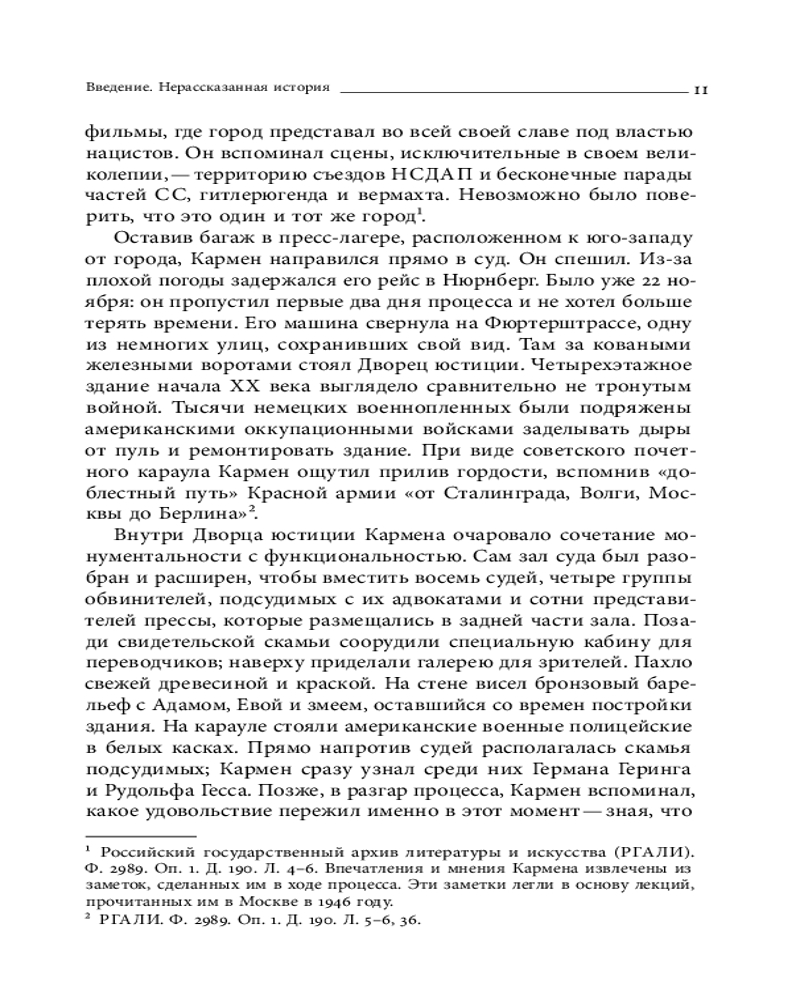 Введение. Нерассказанная история 11

фильмы, где город представал во всей своей славе под властью нацистов. Он вспоминал сцены, исключительные в своем великолепии, — территорию съездов НСДАП и бесконечные парады частей СС, гитлерюгенда и вермахта. Невозможно было поверить, что это один и тот же город$^1$.

Оставив багаж в пресс-лагере, расположенном к юго-западу от города, Кармен направился прямо в суд. Он спешил. Из-за плохой погоды задержался его рейс в Нюрнберг. Было уже 22 ноября: он пропустил первые два дня процесса и не хотел больше терять времени. Его машина свернула на Фюртерштрассе, одну из немногих улиц, сохранивших свой вид. Там за коваными железными воротами стоял Дворец юстиции. Четырехэтажное здание начала XX века выглядело сравнительно не тронутым войной. Тысячи немецких военнопленных были подряжены американскими оккупационными войсками заделывать дыры от пуль и ремонтировать здание. При виде советского почетного караула Кармен ощутил прилив гордости, вспомнив «доблестный путь» Красной армии «от Сталинграда, Волги, Москвы до Берлина»$^2$.

Внутри Дворца юстиции Кармена очаровало сочетание монументальности с функциональностью. Сам зал суда был разобран и расширен, чтобы вместить восемь судей, четыре группы обвинителей, подсудимых с их адвокатами и сотни представителей прессы, которые размещались в задней части зала. Позади свидетельской скамьи соорудили специальную кабину для переводчиков; наверху приделали галерею для зрителей. Пахло свежей древесиной и краской. На стене висел бронзовый барельеф с Адамом, Евой и змеем, оставшийся со времен постройки здания. На карауле стояли американские военные полицейские в белых касках. Прямо напротив судей располагалась скамья подсудимых; Кармен сразу узнал среди них Германа Геринга и Рудольфа Гесса. Позже, в разгар процесса, Кармен вспоминал, какое удовольствие пережил именно в этот момент — зная, что

$^1$ Российский государственный архив литературы и искусства (РГАЛИ). Ф. 2989. Оп. 1. Д. 190. Л. 4–6. Впечатления и мнения Кармена извлечены из заметок, сделанных им в ходе процесса. Эти заметки легли в основу лекций, прочитанных им в Москве в 1946 году.
$^2$ РГАЛИ. Ф. 2989. Оп. 1. Д. 190. Л. 5–6, 36.